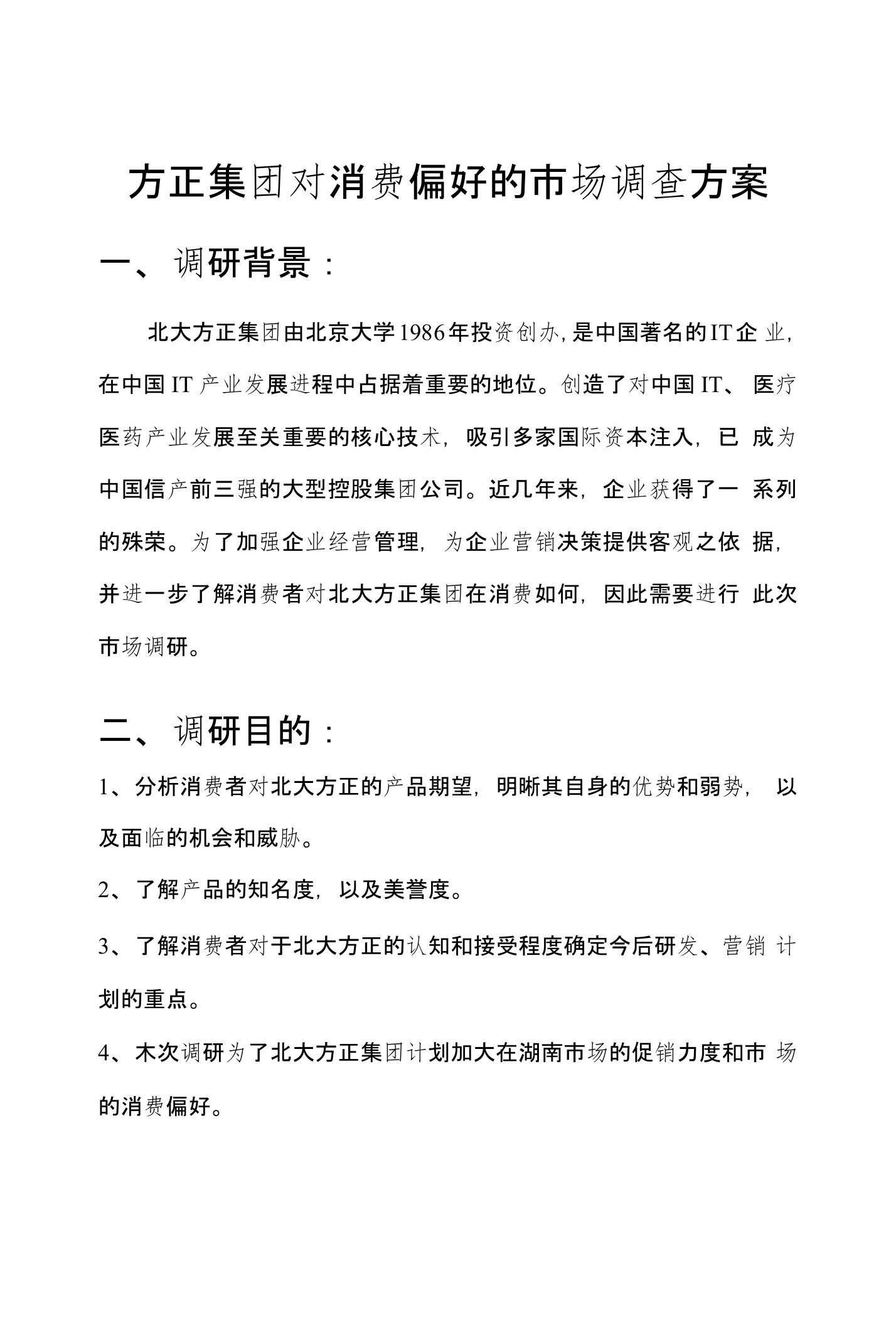 方正集团对消费偏好的市场调查方案

一、调研背景：

北大方正集团由北京大学1986年投资创办，是中国著名的IT企业，在中国IT产业发展进程中占据着重要的地位。创造了对中国IT、医疗医药产业发展至关重要的核心技术，吸引多家国际资本注入，已成为中国信产前三强的大型控股集团公司。近几年来，企业获得了一系列的殊荣。为了加强企业经营管理，为企业营销决策提供客观之依据，并进一步了解消费者对北大方正集团在消费如何，因此需要进行此次市场调研。

二、调研目的：

1、分析消费者对北大方正的产品期望，明晰其自身的优势和弱势，以及面临的机会和威胁。

2、了解产品的知名度，以及美誉度。

3、了解消费者对于北大方正的认知和接受程度确定今后研发、营销计划的重点。

4、木次调研为了北大方正集团计划加大在湖南市场的促销力度和市场的消费偏好。